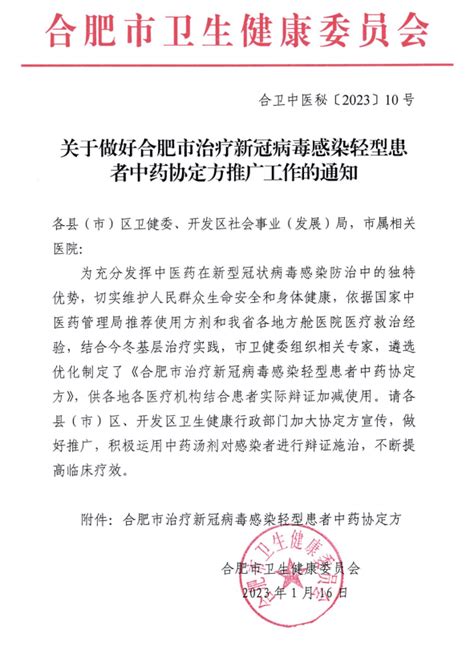 合肥市卫生健康委员会

合卫中医秘〔2023〕10号

关于做好合肥市治疗新冠病毒感染轻型患者中药协定方推广工作的通知

各县（市）区卫健委、开发区社会事业（发展）局，市属相关医院：

为充分发挥中医药在新型冠状病毒感染防治中的独特优势，切实维护人民群众生命安全和身体健康，依据国家中医药管理局推荐使用方剂和我省各地方舱医院医疗救治经验，结合今冬基层治疗实践，市卫健委组织相关专家，遴选优化制定了《合肥市治疗新冠病毒感染轻型患者中药协定方》，供各地各医疗机构结合患者实际辩证加减使用。请各县（市）区、开发区卫生健康行政部门加大协定方宣传，做好推广，积极运用中药汤剂对感染者进行辩证施治，不断提高临床疗效。

附件：合肥市治疗新冠病毒感染轻型患者中药协定方

合肥市卫生健康委员会

2023年1月16日

合肥市卫生健康委员会